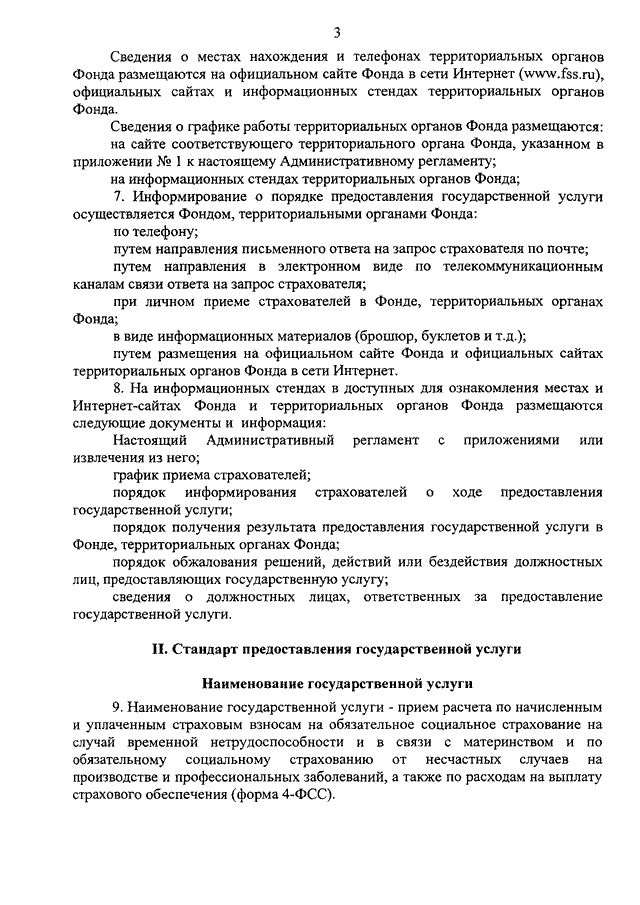 3

Сведения о местах нахождения и телефонах территориальных органов Фонда размещаются на официальном сайте Фонда в сети Интернет (www.fss.ru), официальных сайтах и информационных стендах территориальных органов Фонда.

Сведения о графике работы территориальных органов Фонда размещаются:

на сайте соответствующего территориального органа Фонда, указанном в приложении № 1 к настоящему Административному регламенту;

на информационных стендах территориальных органов Фонда;

7. Информирование о порядке предоставления государственной услуги осуществляется Фондом, территориальными органами Фонда:

по телефону;

путем направления письменного ответа на запрос страхователя по почте;

путем направления в электронном виде по телекоммуникационным каналам связи ответа на запрос страхователя;

при личном приеме страхователей в Фонде, территориальных органах Фонда;

в виде информационных материалов (брошюр, буклетов и т.д.);

путем размещения на официальном сайте Фонда и официальных сайтах территориальных органов Фонда в сети Интернет.

8. На информационных стендах в доступных для ознакомления местах и Интернет-сайтах Фонда и территориальных органов Фонда размещаются следующие документы и информация:

Настоящий Административный регламент с приложениями или извлечения из него;

график приема страхователей;

порядок информирования страхователей о ходе предоставления государственной услуги;

порядок получения результата предоставления государственной услуги в Фонде, территориальных органах Фонда;

порядок обжалования решений, действий или бездействия должностных лиц, предоставляющих государственную услугу;

сведения о должностных лицах, ответственных за предоставление государственной услуги.

II. Стандарт предоставления государственной услуги

Наименование государственной услуги

9. Наименование государственной услуги - прием расчета по начисленным и уплаченным страховым взносам на обязательное социальное страхование на случай временной нетрудоспособности и в связи с материнством и по обязательному социальному страхованию от несчастных случаев на производстве и профессиональных заболеваний, а также по расходам на выплату страхового обеспечения (форма 4-ФСС).